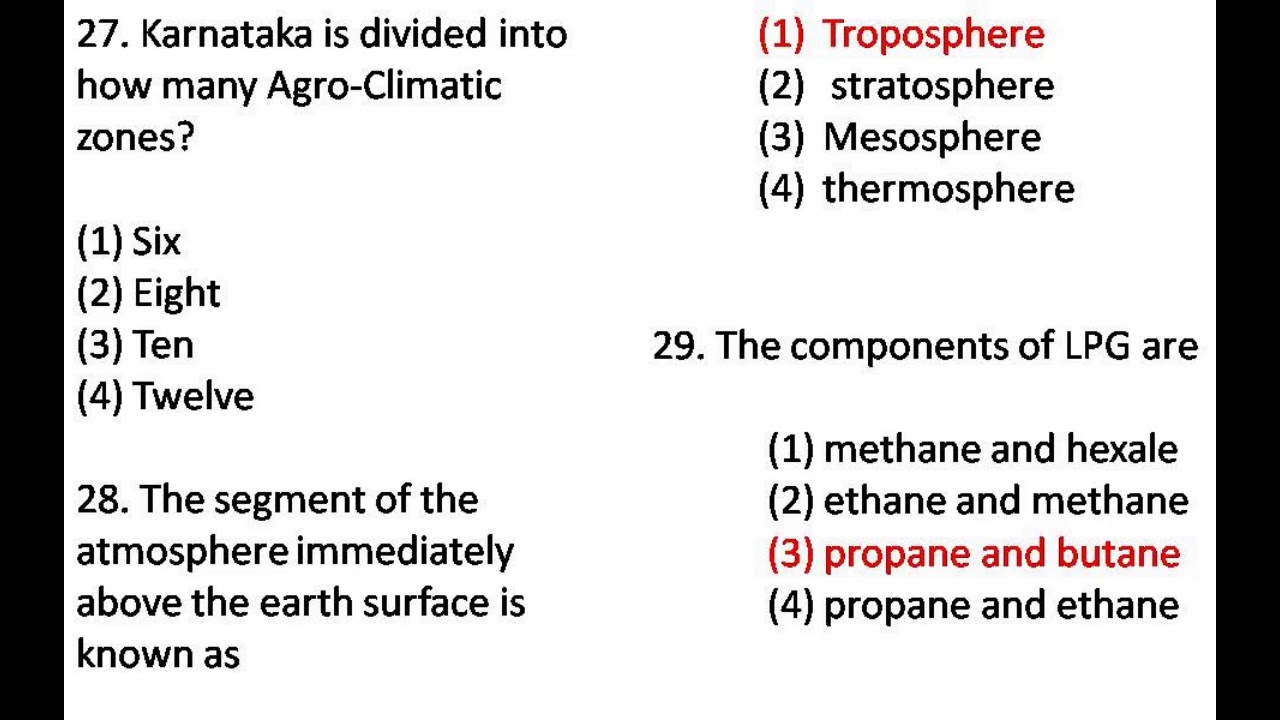 27. Karnataka is divided into how many Agro-Climatic zones?

(1) Six
(2) Eight
(3) Ten
(4) Twelve

28. The segment of the atmosphere immediately above the earth surface is known as

(1) Troposphere
(2) stratosphere
(3) Mesosphere
(4) thermosphere

29. The components of LPG are

(1) methane and hexale
(2) ethane and methane
(3) propane and butane
(4) propane and ethane